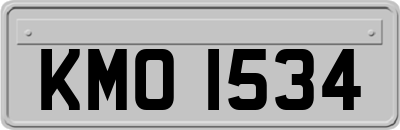 KMO 1534